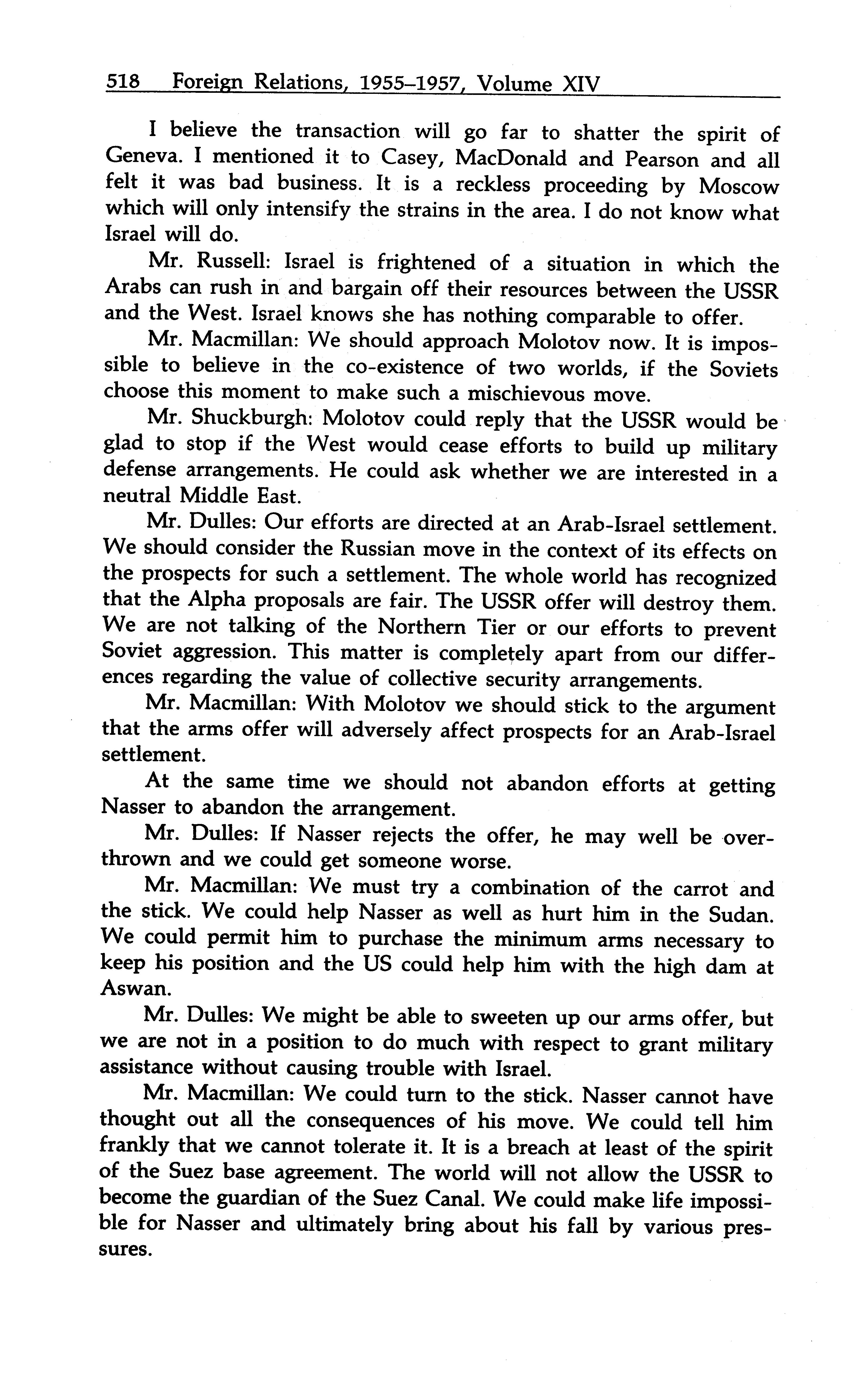 518 Foreign Relations, 1955–1957, Volume XIV

I believe the transaction will go far to shatter the spirit of Geneva. I mentioned it to Casey, MacDonald and Pearson and all felt it was bad business. It is a reckless proceeding by Moscow which will only intensify the strains in the area. I do not know what Israel will do.

Mr. Russell: Israel is frightened of a situation in which the Arabs can rush in and bargain off their resources between the USSR and the West. Israel knows she has nothing comparable to offer.

Mr. Macmillan: We should approach Molotov now. It is impossible to believe in the co-existence of two worlds, if the Soviets choose this moment to make such a mischievous move.

Mr. Shuckburgh: Molotov could reply that the USSR would be glad to stop if the West would cease efforts to build up military defense arrangements. He could ask whether we are interested in a neutral Middle East.

Mr. Dulles: Our efforts are directed at an Arab-Israel settlement. We should consider the Russian move in the context of its effects on the prospects for such a settlement. The whole world has recognized that the Alpha proposals are fair. The USSR offer will destroy them. We are not talking of the Northern Tier or our efforts to prevent Soviet aggression. This matter is completely apart from our differences regarding the value of collective security arrangements.

Mr. Macmillan: With Molotov we should stick to the argument that the arms offer will adversely affect prospects for an Arab-Israel settlement.

At the same time we should not abandon efforts at getting Nasser to abandon the arrangement.

Mr. Dulles: If Nasser rejects the offer, he may well be overthrown and we could get someone worse.

Mr. Macmillan: We must try a combination of the carrot and the stick. We could help Nasser as well as hurt him in the Sudan. We could permit him to purchase the minimum arms necessary to keep his position and the US could help him with the high dam at Aswan.

Mr. Dulles: We might be able to sweeten up our arms offer, but we are not in a position to do much with respect to grant military assistance without causing trouble with Israel.

Mr. Macmillan: We could turn to the stick. Nasser cannot have thought out all the consequences of his move. We could tell him frankly that we cannot tolerate it. It is a breach at least of the spirit of the Suez base agreement. The world will not allow the USSR to become the guardian of the Suez Canal. We could make life impossible for Nasser and ultimately bring about his fall by various pressures.